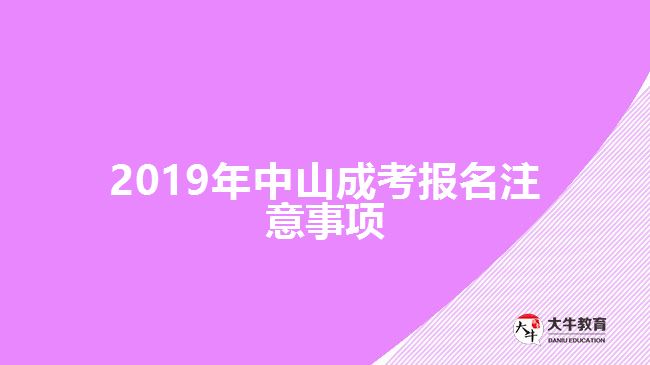 2019年中山成考报名注意事项

大牛 大牛教育 DANIU EDUCATION